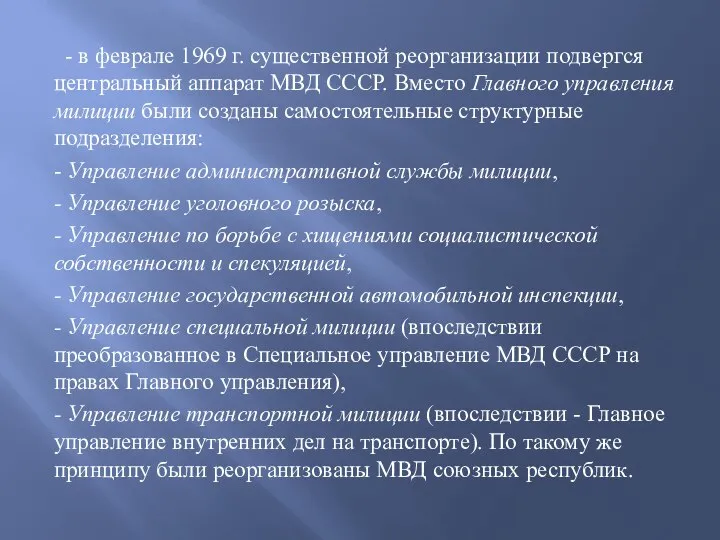 - в феврале 1969 г. существенной реорганизации подвергся центральный аппарат МВД СССР. Вместо Главного управления милиции были созданы самостоятельные структурные подразделения:

- Управление административной службы милиции,

- Управление уголовного розыска,

- Управление по борьбе с хищениями социалистической собственности и спекуляцией,

- Управление государственной автомобильной инспекции,

- Управление специальной милиции (впоследствии преобразованное в Специальное управление МВД СССР на правах Главного управления),

- Управление транспортной милиции (впоследствии - Главное управление внутренних дел на транспорте). По такому же принципу были реорганизованы МВД союзных республик.